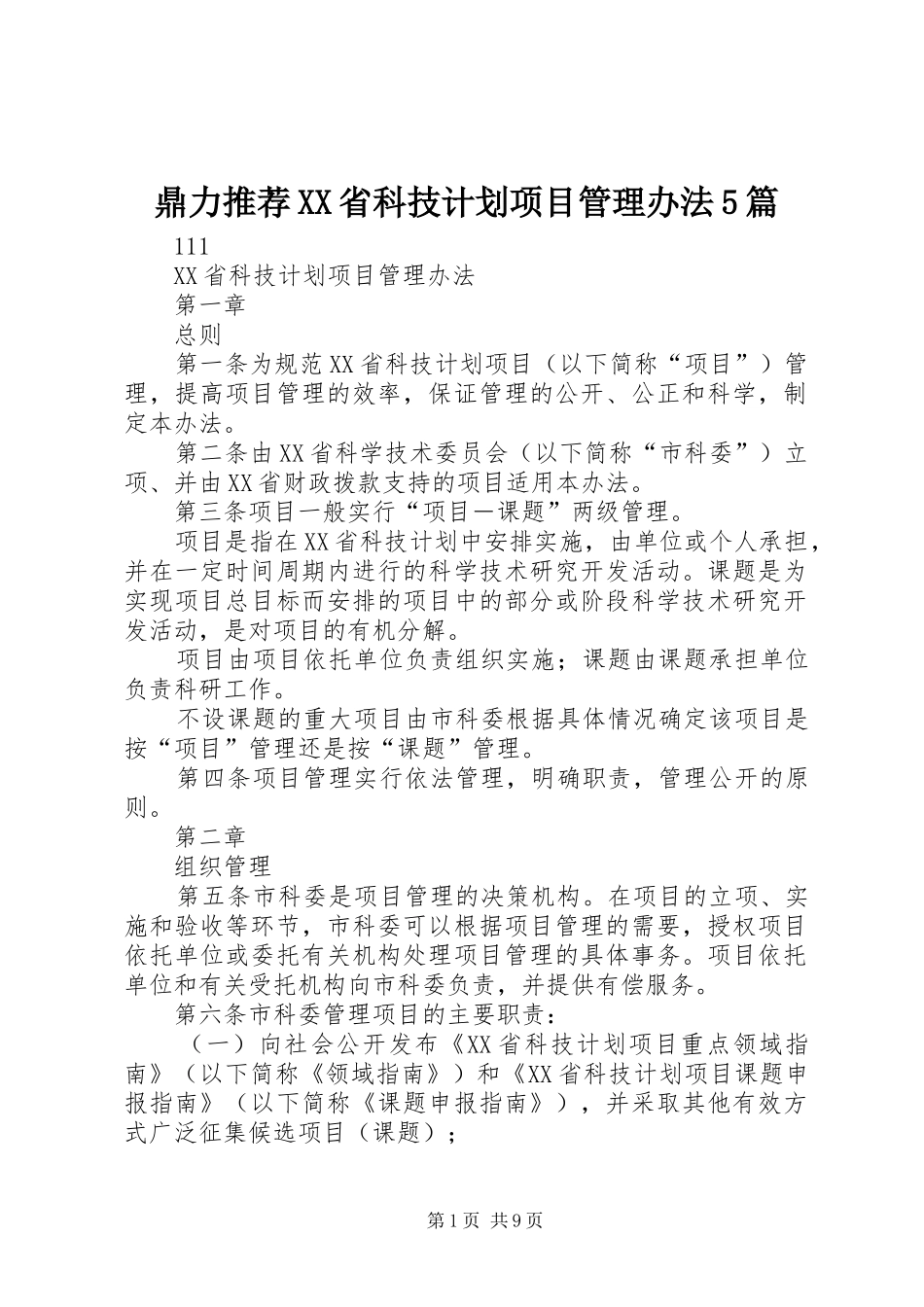 鼎力推荐XX省科技计划项目管理办法5篇

111

XX省科技计划项目管理办法

第一章

总则

第一条为规范XX省科技计划项目（以下简称“项目”）管理，提高项目管理的效率，保证管理的公开、公正和科学，制定本办法。

第二条由XX省科学技术委员会（以下简称“市科委”）立项、并由XX省财政拨款支持的项目适用本办法。

第三条项目一般实行“项目—课题”两级管理。

项目是指在XX省科技计划中安排实施，由单位或个人承担，并在一定时间周期内进行的科学技术研究开发活动。课题是为实现项目总目标而安排的项目中的部分或阶段科学技术研究开发活动，是对项目的有机分解。

项目由项目依托单位负责组织实施；课题由课题承担单位负责科研工作。

不设课题的重大项目由市科委根据具体情况确定该项目是按“项目”管理还是按“课题”管理。

第四条项目管理实行依法管理，明确职责，管理公开的原则。

第二章

组织管理

第五条市科委是项目管理的决策机构。在项目的立项、实施和验收等环节，市科委可以根据项目管理的需要，授权项目依托单位或委托有关机构处理项目管理的具体事务。项目依托单位和有关受托机构向市科委负责，并提供有偿服务。

第六条市科委管理项目的主要职责：

（一）向社会公开发布《XX省科技计划项目重点领域指南》（以下简称《领域指南》）和《XX省科技计划项目课题申报指南》（以下简称《课题申报指南》），并采取其他有效方式广泛征集候选项目（课题）；

第1页 共9页